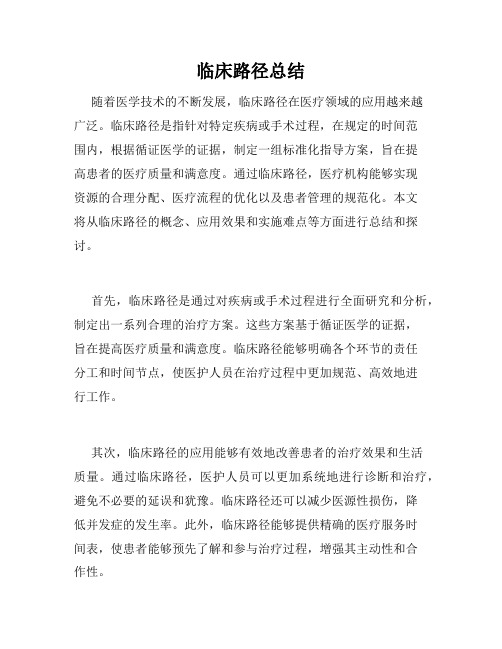 临床路径总结

随着医学技术的不断发展，临床路径在医疗领域的应用越来越广泛。临床路径是指针对特定疾病或手术过程，在规定的时间范围内，根据循证医学的证据，制定一组标准化指导方案，旨在提高患者的医疗质量和满意度。通过临床路径，医疗机构能够实现资源的合理分配、医疗流程的优化以及患者管理的规范化。本文将从临床路径的概念、应用效果和实施难点等方面进行总结和探讨。

首先，临床路径是通过对疾病或手术过程进行全面研究和分析，制定出一系列合理的治疗方案。这些方案基于循证医学的证据，旨在提高医疗质量和满意度。临床路径能够明确各个环节的责任分工和时间节点，使医护人员在治疗过程中更加规范、高效地进行工作。

其次，临床路径的应用能够有效地改善患者的治疗效果和生活质量。通过临床路径，医护人员可以更加系统地进行诊断和治疗，避免不必要的延误和犹豫。临床路径还可以减少医源性损伤，降低并发症的发生率。此外，临床路径能够提供精确的医疗服务时间表，使患者能够预先了解和参与治疗过程，增强其主动性和合作性。